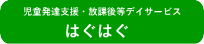 児童発達支援・放課後等デイサービス
はぐはぐ